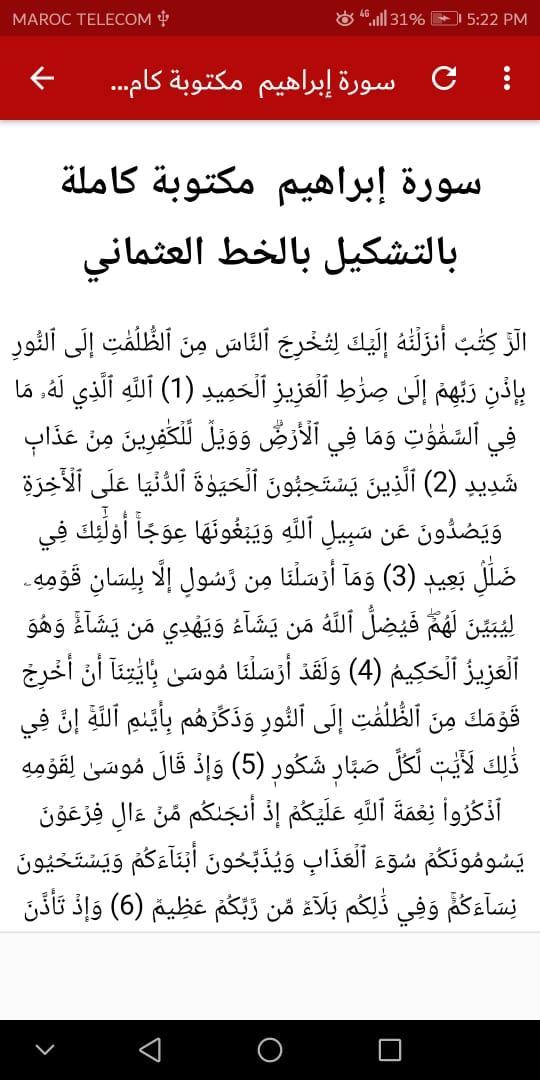 MAROC TELECOM 4G 31% 5:22 PM

سورة إبراهيم مكتوبة كام...

سورة إبراهيم مكتوبة كاملة بالتشكيل بالخط العثماني

الٓرۚ كِتَٰبٌ أَنزَلۡنَٰهُ إِلَيۡكَ لِتُخۡرِجَ ٱلنَّاسَ مِنَ ٱلظُّلُمَٰتِ إِلَى ٱلنُّورِ بِإِذۡنِ رَبِّهِمۡ إِلَىٰ صِرَٰطِ ٱلۡعَزِيزِ ٱلۡحَمِيدِ (1) ٱللَّهِ ٱلَّذِي لَهُۥ مَا فِي ٱلسَّمَٰوَٰتِ وَمَا فِي ٱلۡأَرۡضِۗ وَوَيۡلٞ لِّلۡكَٰفِرِينَ مِنۡ عَذَابٖ شَدِيدٍ (2) ٱلَّذِينَ يَسۡتَحِبُّونَ ٱلۡحَيَوٰةَ ٱلدُّنۡيَا عَلَى ٱلۡأٓخِرَةِ وَيَصُدُّونَ عَن سَبِيلِ ٱللَّهِ وَيَبۡغُونَهَا عِوَجًاۚ أُوْلَٰٓئِكَ فِي ضَلَٰلِۭ بَعِيدٖ (3) وَمَآ أَرۡسَلۡنَا مِن رَّسُولٍ إِلَّا بِلِسَانِ قَوۡمِهِۦ لِيُبَيِّنَ لَهُمۡۖ فَيُضِلُّ ٱللَّهُ مَن يَشَآءُ وَيَهۡدِي مَن يَشَآءُۚ وَهُوَ ٱلۡعَزِيزُ ٱلۡحَكِيمُ (4) وَلَقَدۡ أَرۡسَلۡنَا مُوسَىٰ بِـَٔايَٰتِنَآ أَنۡ أَخۡرِجۡ قَوۡمَكَ مِنَ ٱلظُّلُمَٰتِ إِلَى ٱلنُّورِ وَذَكِّرۡهُم بِأَيَّىٰمِ ٱللَّهِۚ إِنَّ فِي ذَٰلِكَ لَأٓيَٰتٖ لِّكُلِّ صَبَّارٖ شَكُورٖ (5) وَإِذۡ قَالَ مُوسَىٰ لِقَوۡمِهِ ٱذۡكُرُواْ نِعۡمَةَ ٱللَّهِ عَلَيۡكُمۡ إِذۡ أَنجَىٰكُم مِّنۡ ءَالِ فِرۡعَوۡنَ يَسُومُونَكُمۡ سُوٓءَ ٱلۡعَذَابِ وَيُذَبِّحُونَ أَبۡنَآءَكُمۡ وَيَسۡتَحۡيُونَ نِسَآءَكُمۡۚ وَفِي ذَٰلِكُم بَلَآءٞ مِّن رَّبِّكُمۡ عَظِيمٞ (6) وَإِذۡ تَأَذَّنَ